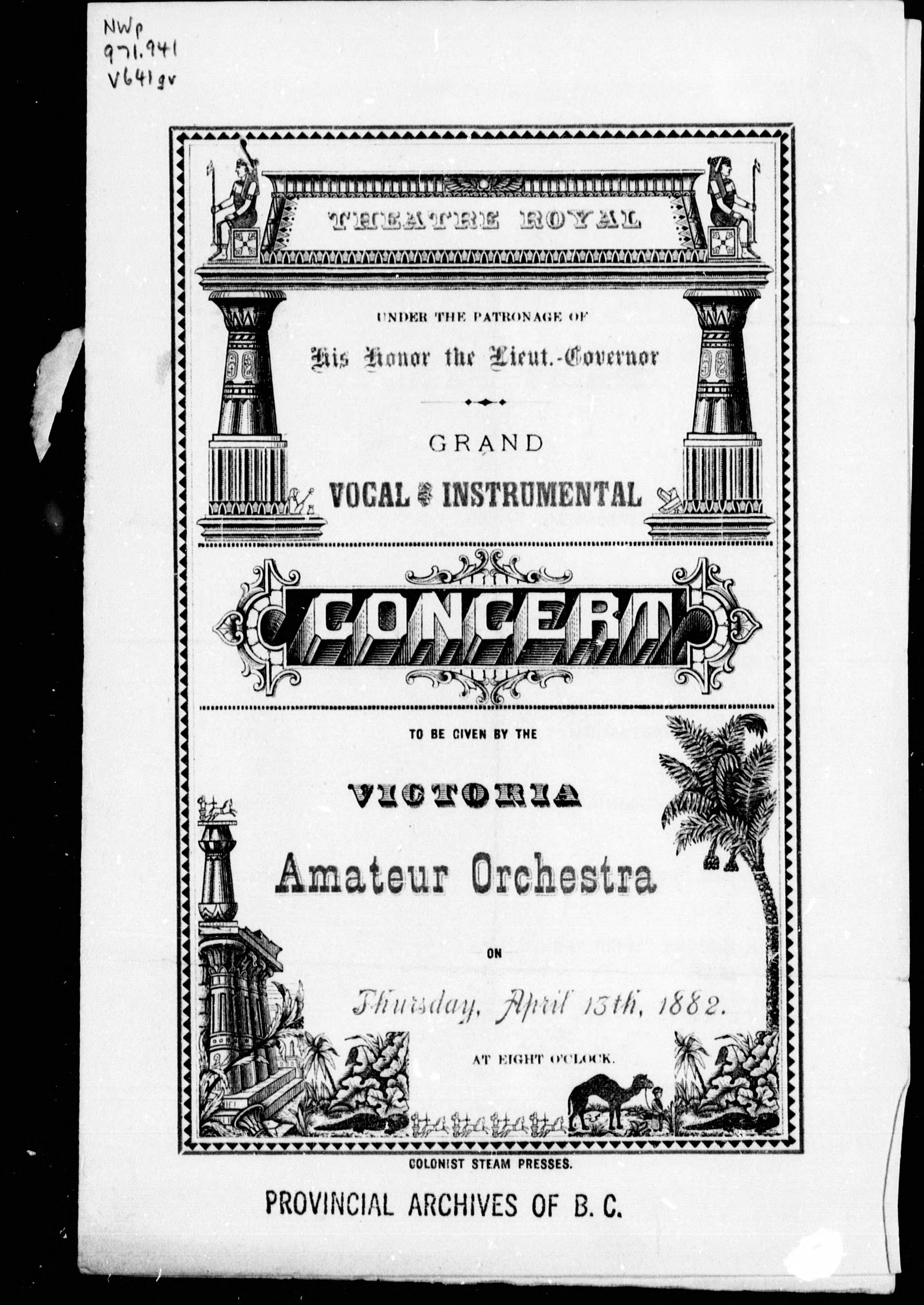 NWp
971.941
V641gv

THEATRE ROYAL

UNDER THE PATRONAGE OF

His Honor the Lieut.-Governor

GRAND

VOCAL & INSTRUMENTAL

CONCERT

TO BE GIVEN BY THE

VICTORIA

Amateur Orchestra

ON

Thursday, April 13th, 1882.

AT EIGHT O'CLOCK.

COLONIST STEAM PRESSES.

PROVINCIAL ARCHIVES OF B. C.